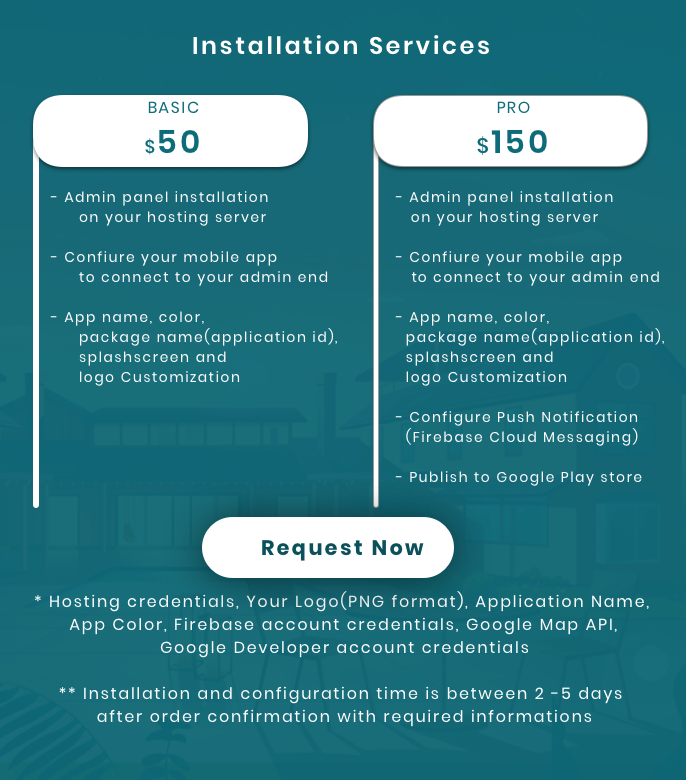 Installation Services

BASIC

$50

- Admin panel installation on your hosting server

- Confiure your mobile app to connect to your admin end

- App name, color, package name(application id), splashscreen and logo Customization

PRO

$150

- Admin panel installation on your hosting server

- Confiure your mobile app to connect to your admin end

- App name, color, package name(application id), splashscreen and logo Customization

- Configure Push Notification (Firebase Cloud Messaging)

- Publish to Google Play store

Request Now

* Hosting credentials, Your Logo(PNG format), Application Name, App Color, Firebase account credentials, Google Map API, Google Developer account credentials

** Installation and configuration time is between 2 -5 days after order confirmation with required informations